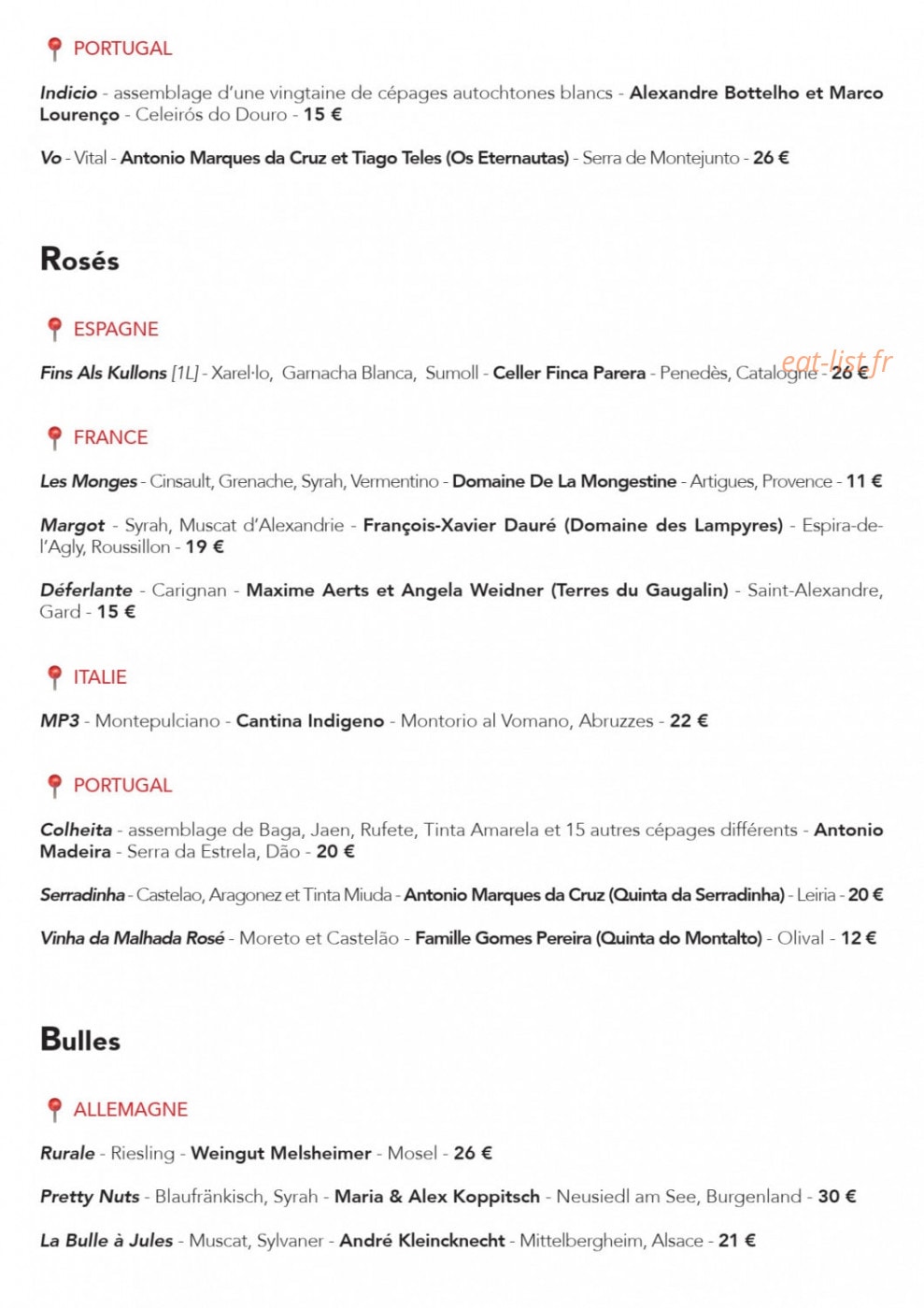 PORTUGAL

Indicio - assemblage d'une vingtaine de cépages autochtones blancs - Alexandre Bottelho et Marco Lourenço - Celeirós do Douro - 15 €

Vo - Vital - Antonio Marques da Cruz et Tiago Teles (Os Eternautas) - Serra de Montejunto - 26 €

Rosés

ESPAGNE

Fins Als Kullons [1L] - Xarel·lo, Garnacha Blanca, Sumoll - Celler Finca Parera - Penedès, Catalogne - 26 €

FRANCE

Les Monges - Cinsault, Grenache, Syrah, Vermentino - Domaine De La Mongestine - Artigues, Provence - 11 €

Margot - Syrah, Muscat d'Alexandrie - François-Xavier Dauré (Domaine des Lampyres) - Espira-de-l'Agly, Roussillon - 19 €

Déferlante - Carignan - Maxime Aerts et Angela Weidner (Terres du Gaugalin) - Saint-Alexandre, Gard - 15 €

ITALIE

MP3 - Montepulciano - Cantina Indigeno - Montorio al Vomano, Abruzzes - 22 €

PORTUGAL

Colheita - assemblage de Baga, Jaen, Rufete, Tinta Amarela et 15 autres cépages différents - Antonio Madeira - Serra da Estrela, Dão - 20 €

Serradinha - Castelao, Aragonez et Tinta Miuda - Antonio Marques da Cruz (Quinta da Serradinha) - Leiria - 20 €

Vinha da Malhada Rosé - Moreto et Castelão - Famille Gomes Pereira (Quinta do Montalto) - Olival - 12 €

Bulles

ALLEMAGNE

Rurale - Riesling - Weingut Melsheimer - Mosel - 26 €

Pretty Nuts - Blaufränkisch, Syrah - Maria & Alex Koppitsch - Neusiedl am See, Burgenland - 30 €

La Bulle à Jules - Muscat, Sylvaner - André Kleincknecht - Mittelbergheim, Alsace - 21 €

eat-list.fr